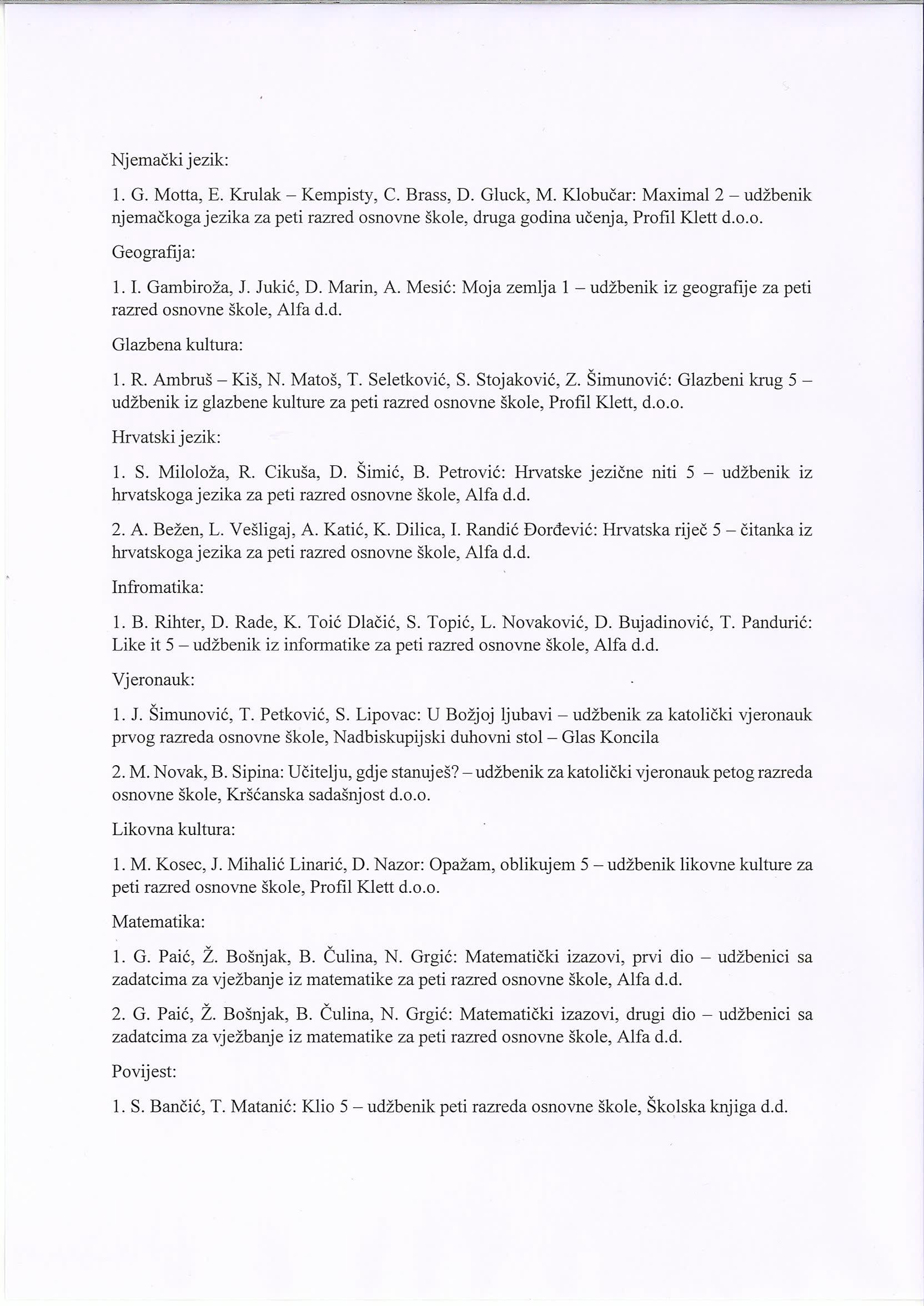 Njemački jezik:

1. G. Motta, E. Krulak – Kempisty, C. Brass, D. Gluck, M. Klobučar: Maximal 2 – udžbenik njemačkoga jezika za peti razred osnovne škole, druga godina učenja, Profil Klett d.o.o.

Geografija:

1. I. Gambiroža, J. Jukić, D. Marin, A. Mesić: Moja zemlja 1 – udžbenik iz geografije za peti razred osnovne škole, Alfa d.d.

Glazbena kultura:

1. R. Ambruš – Kiš, N. Matoš, T. Seletković, S. Stojaković, Z. Šimunović: Glazbeni krug 5 – udžbenik iz glazbene kulture za peti razred osnovne škole, Profil Klett, d.o.o.

Hrvatski jezik:

1. S. Miloloža, R. Cikuša, D. Šimić, B. Petrović: Hrvatske jezične niti 5 – udžbenik iz hrvatskoga jezika za peti razred osnovne škole, Alfa d.d.

2. A. Bežen, L. Vešligaj, A. Katić, K. Dilica, I. Randić Đorđević: Hrvatska riječ 5 – čitanka iz hrvatskoga jezika za peti razred osnovne škole, Alfa d.d.

Infromatika:

1. B. Rihter, D. Rade, K. Toić Dlačić, S. Topić, L. Novaković, D. Bujadinović, T. Pandurić: Like it 5 – udžbenik iz informatike za peti razred osnovne škole, Alfa d.d.

Vjeronauk:

1. J. Šimunović, T. Petković, S. Lipovac: U Božjoj ljubavi – udžbenik za katolički vjeronauk prvog razreda osnovne škole, Nadbiskupijski duhovni stol – Glas Koncila

2. M. Novak, B. Sipina: Učitelju, gdje stanuješ? – udžbenik za katolički vjeronauk petog razreda osnovne škole, Kršćanska sadašnjost d.o.o.

Likovna kultura:

1. M. Kosec, J. Mihalić Linarić, D. Nazor: Opažam, oblikujem 5 – udžbenik likovne kulture za peti razred osnovne škole, Profil Klett d.o.o.

Matematika:

1. G. Paić, Ž. Bošnjak, B. Čulina, N. Grgić: Matematički izazovi, prvi dio – udžbenici sa zadatcima za vježbanje iz matematike za peti razred osnovne škole, Alfa d.d.

2. G. Paić, Ž. Bošnjak, B. Čulina, N. Grgić: Matematički izazovi, drugi dio – udžbenici sa zadatcima za vježbanje iz matematike za peti razred osnovne škole, Alfa d.d.

Povijest:

1. S. Bančić, T. Matanić: Klio 5 – udžbenik peti razreda osnovne škole, Školska knjiga d.d.